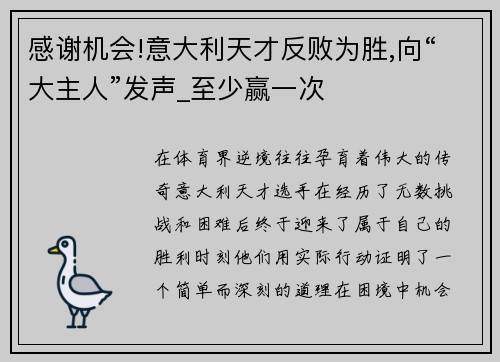 感谢机会!意大利天才反败为胜,向“大主人”发声_至少赢一次

在体育界逆境往往孕育着伟大的传奇意大利天才选手在经历了无数挑战和困难后终于迎来了属于自己的胜利时刻他们用实际行动证明了一个简单而深刻的道理在困境中机会